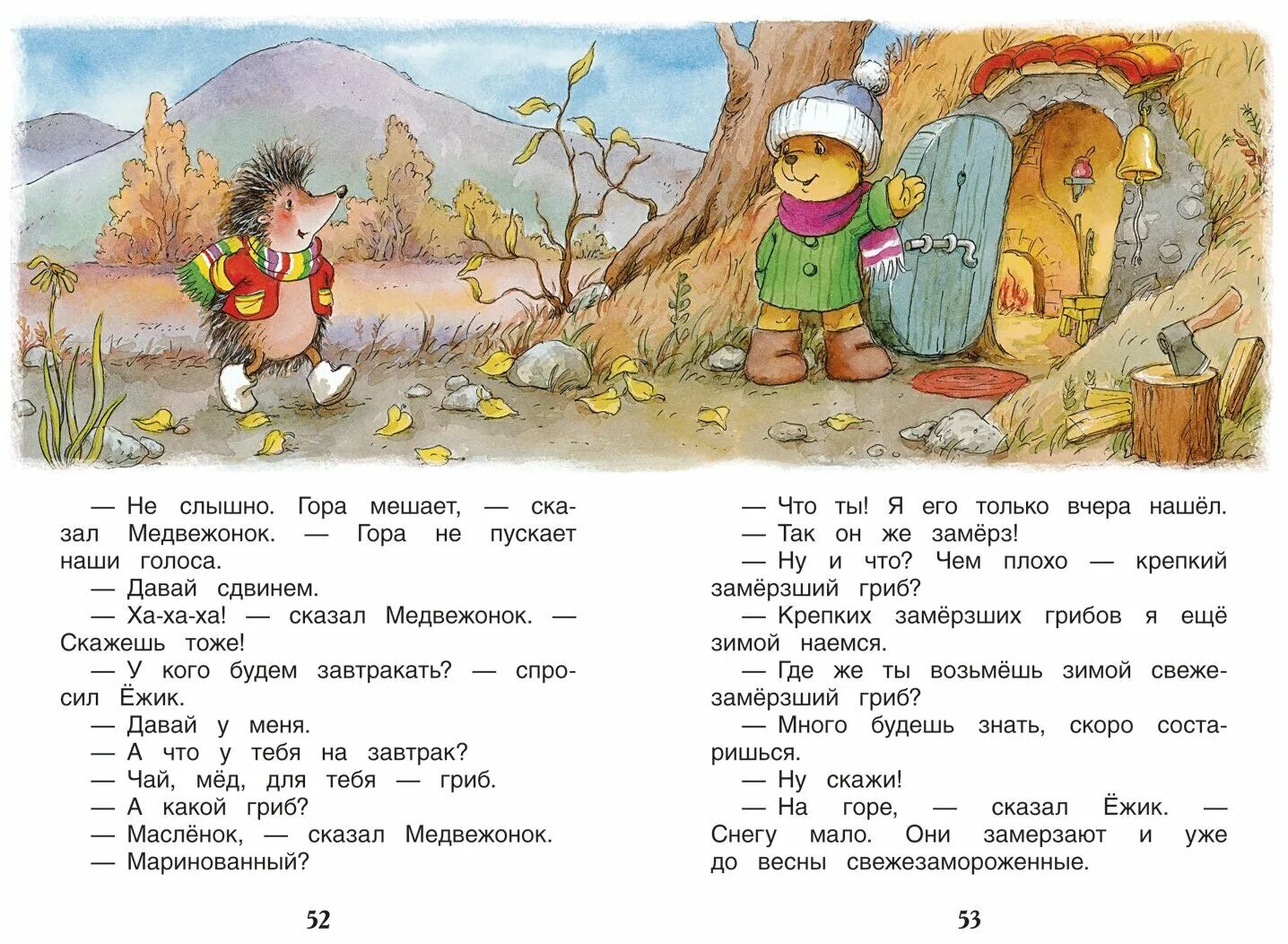 — Не слышно. Гора мешает, — сказал Медвежонок. — Гора не пускает наши голоса.
— Давай сдвинем.
— Ха-ха-ха! — сказал Медвежонок. — Скажешь тоже!
— У кого будем завтракать? — спросил Ёжик.
— Давай у меня.
— А что у тебя на завтрак?
— Чай, мёд, для тебя — гриб.
— А какой гриб?
— Маслёнок, — сказал Медвежонок.
— Маринованный?

52

— Что ты! Я его только вчера нашёл.
— Так он же замёрз!
— Ну и что? Чем плохо — крепкий замёрзший гриб?
— Крепких замёрзших грибов я ещё зимой наемся.
— Где же ты возьмёшь зимой свежезамёрзший гриб?
— Много будешь знать, скоро состаришься.
— Ну скажи!
— На горе, — сказал Ёжик. — Снегу мало. Они замерзают и уже до весны свежезамороженные.

53